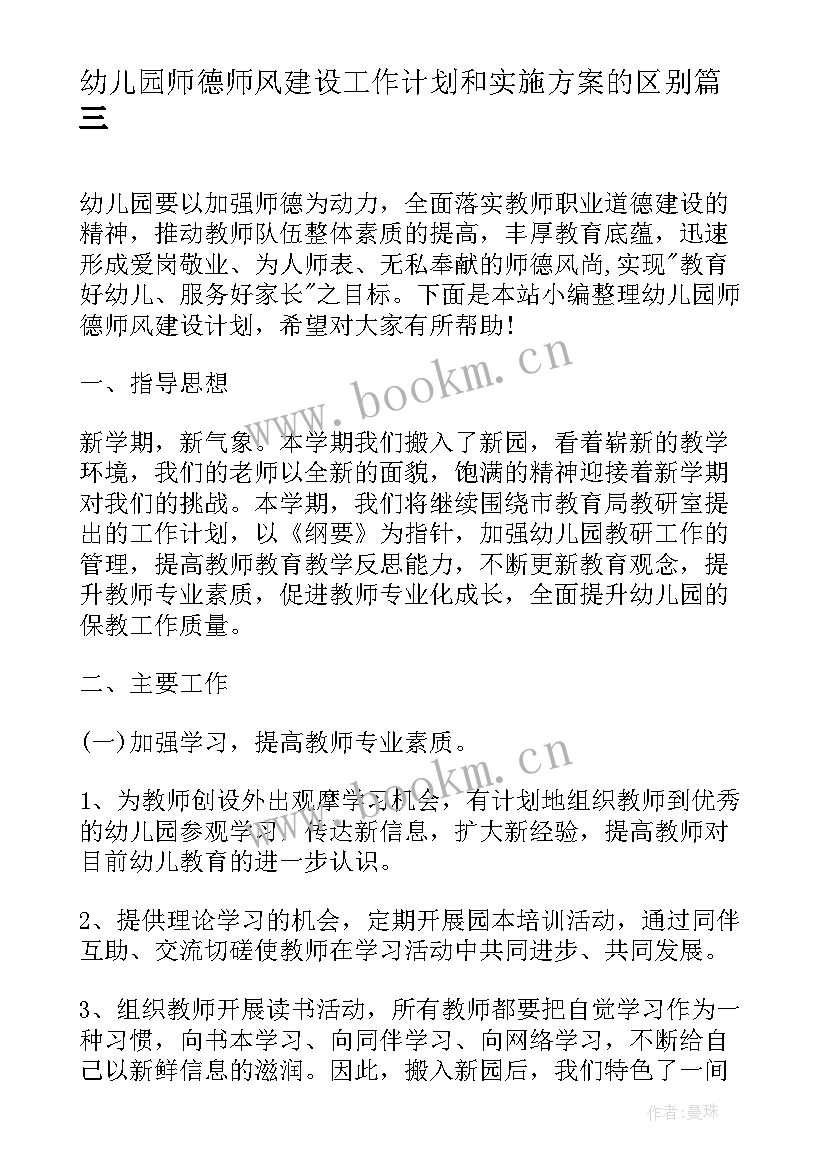 幼儿园师德师风建设工作计划和实施方案的区别篇三

幼儿园要以加强师德为动力，全面落实教师职业道德建设的精神，推动教师队伍整体素质的提高，丰厚教育底蕴，迅速形成爱岗敬业、为人师表、无私奉献的师德风尚,实现"教育好幼儿、服务好家长"之目标。下面是本站小编整理幼儿园师德师风建设计划，希望对大家有所帮助！

www.bookm.cn

一、指导思想

新学期，新气象。本学期我们搬入了新园，看着崭新的教学环境，我们的老师以全新的面貌，饱满的精神迎接着新学期对我们的挑战。本学期，我们将继续围绕市教育局教研室提出的工作计划，以《纲要》为指针，加强幼儿园教研工作的管理，提高教师教育教学反思能力，不断更新教育观念，提升教师专业素质，促进教师专业化成长，全面提升幼儿园的保教工作质量。

二、主要工作

(一)加强学习，提高教师专业素质。

www.bookm.cn

1、为教师创设外出观摩学习机会，有计划地组织教师到优秀的幼儿园参观学习，传达新信息，扩大新经验，提高教师对目前幼儿教育的进一步认识。

2、提供理论学习的机会，定期开展园本培训活动，通过同伴互助、交流切磋使教师在学习活动中共同进步、共同发展。

3、组织教师开展读书活动，所有教师都要把自觉学习作为一种习惯，向书本学习、向同伴学习、向网络学习，不断给自己以新鲜信息的滋润。因此，搬入新园后，我们特色了一间

作者：曼珠